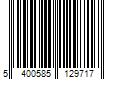 5 400585 129717